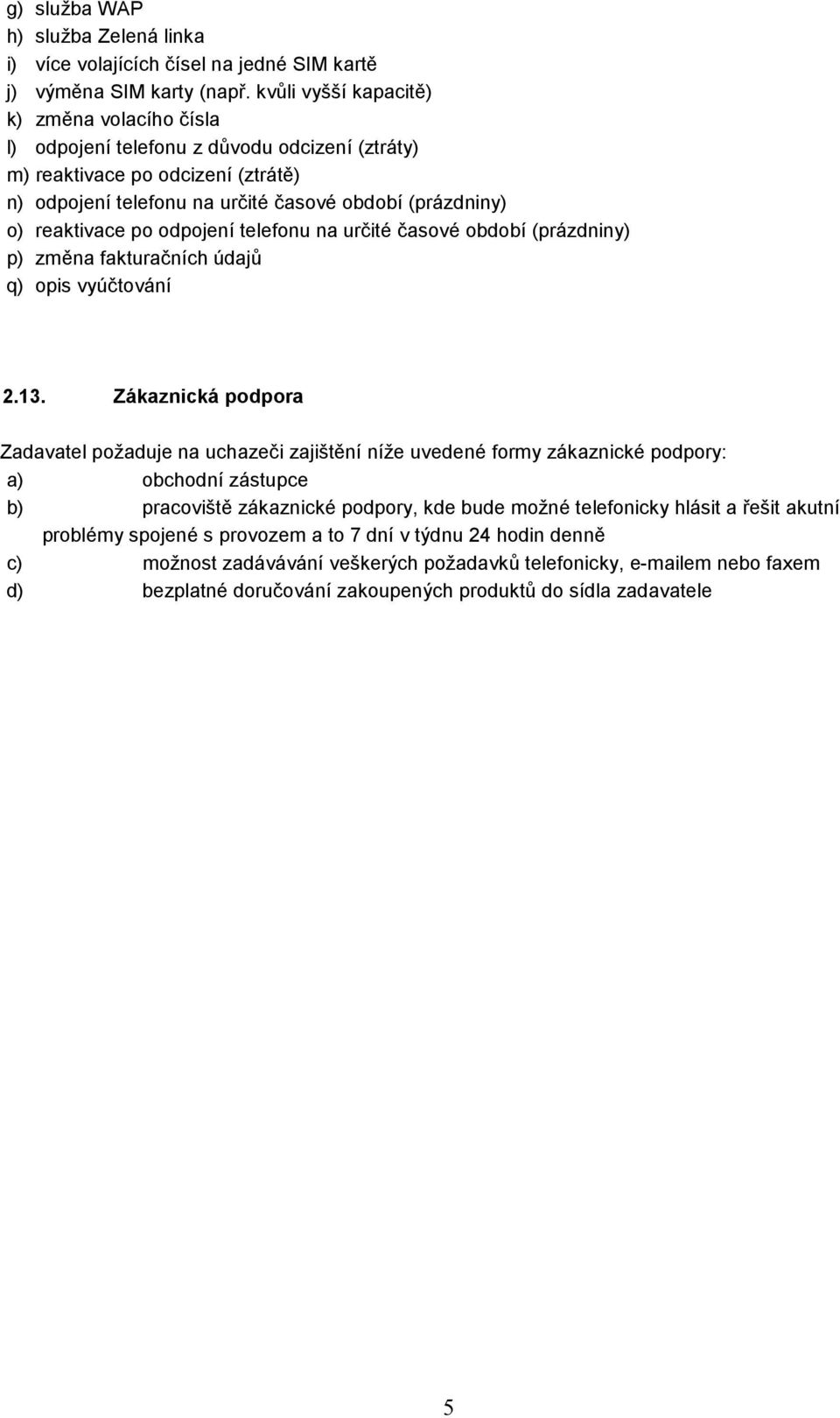 g) služba WAP
h) služba Zelená linka
i) více volajících čísel na jedné SIM kartě
j) výměna SIM karty (např. kvůli vyšší kapacitě)
k) změna volacího čísla
l) odpojení telefonu z důvodu odcizení (ztráty)
m) reaktivace po odcizení (ztrátě)
n) odpojení telefonu na určité časové období (prázdniny)
o) reaktivace po odpojení telefonu na určité časové období (prázdniny)
p) změna fakturačních údajů
q) opis vyúčtování

2.13. Zákaznická podpora

Zadavatel požaduje na uchazeči zajištění níže uvedené formy zákaznické podpory:
a) obchodní zástupce
b) pracoviště zákaznické podpory, kde bude možné telefonicky hlásit a řešit akutní problémy spojené s provozem a to 7 dní v týdnu 24 hodin denně
c) možnost zadávávání veškerých požadavků telefonicky, e-mailem nebo faxem
d) bezplatné doručování zakoupených produktů do sídla zadavatele

5